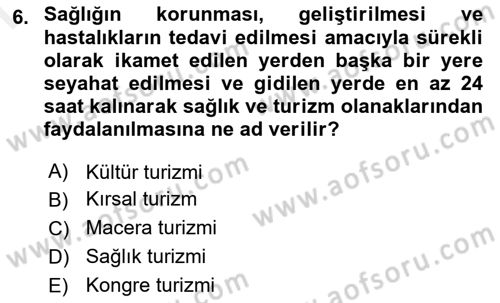 6. Sağlığın korunması, geliştirilmesi ve hastalıkların tedavi edilmesi amacıyla sürekli olarak ikamet edilen yerden başka bir yere seyahat edilmesi ve gidilen yerde en az 24 saat kalınarak sağlık ve turizm olanaklarından faydalanılmasına ne ad verilir?

A) Kültür turizmi
B) Kırsal turizm
C) Macera turizmi
D) Sağlık turizmi
E) Kongre turizmi

www.aofsoru.com